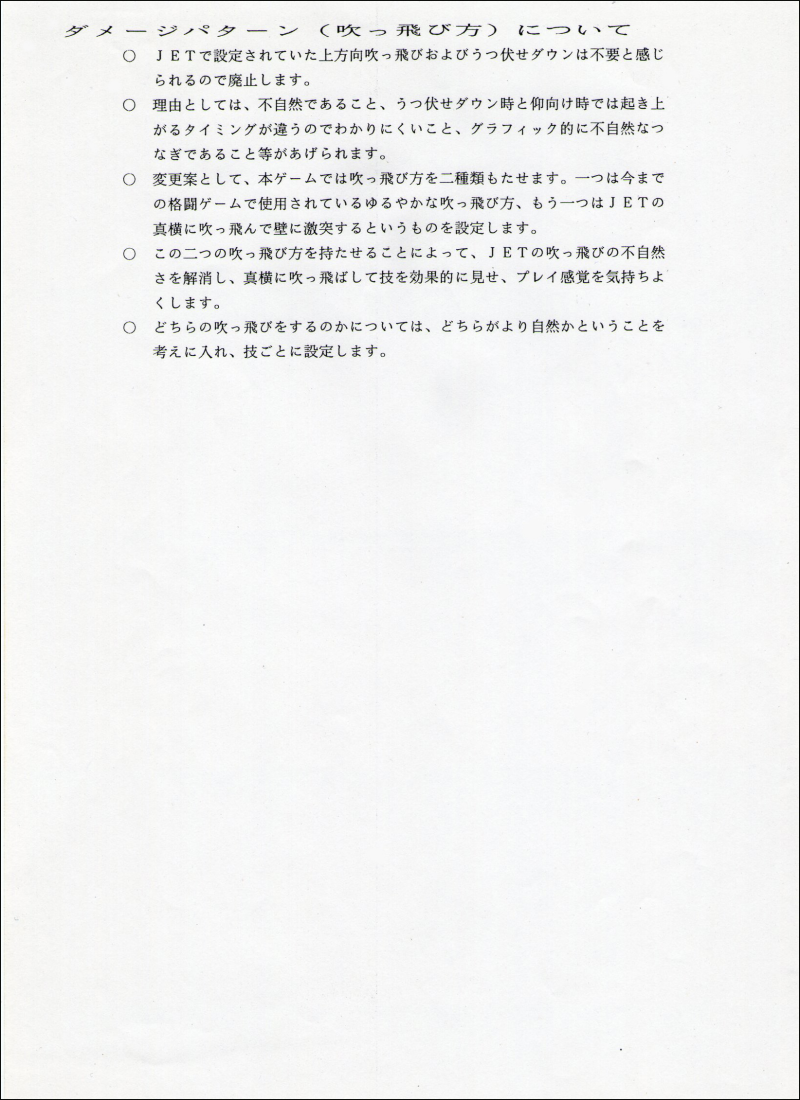 ダメージパターン（吹っ飛び方）について

○　ＪＥＴで設定されていた上方向吹っ飛びおよびうつ伏せダウンは不要と感じられるので廃止します。

○　理由としては、不自然であること、うつ伏せダウン時と仰向け時では起き上がるタイミングが違うのでわかりにくいこと、グラフィック的に不自然なつなぎであること等があげられます。

○　変更案として、本ゲームでは吹っ飛び方を二種類もたせます。一つは今までの格闘ゲームで使用されているゆるやかな吹っ飛び方、もう一つはＪＥＴの真横に吹っ飛んで壁に激突するというものを設定します。

○　この二つの吹っ飛び方を持たせることによって、ＪＥＴの吹っ飛びの不自然さを解消し、真横に吹っ飛ばして技を効果的に見せ、プレイ感覚を気持ちよくします。

○　どちらの吹っ飛びをするのかについては、どちらがより自然かということを考えに入れ、技ごとに設定します。